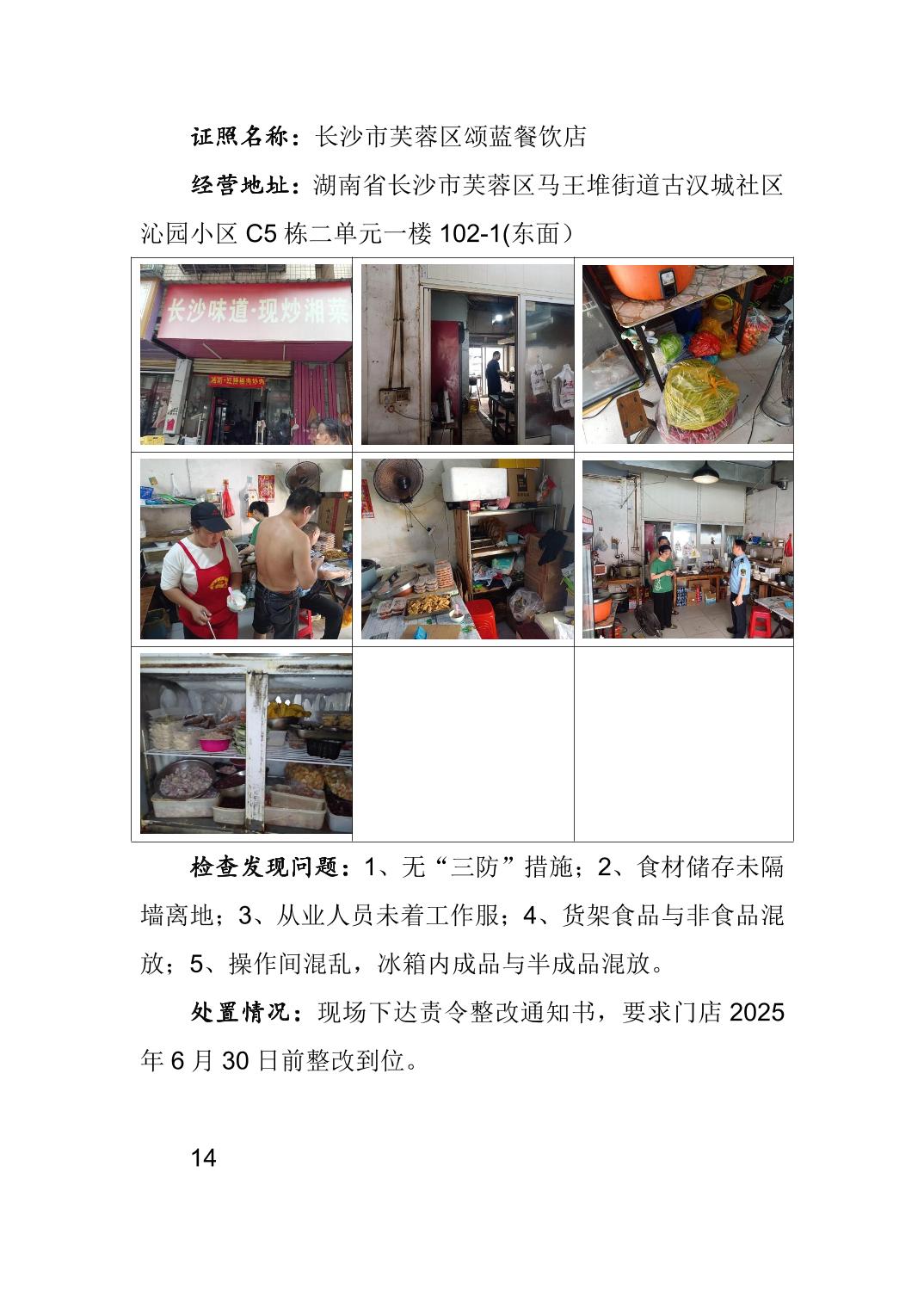 证照名称：长沙市芙蓉区颂蓝餐饮店

经营地址：湖南省长沙市芙蓉区马王堆街道古汉城社区沁园小区C5栋二单元一楼102-1(东面）

长沙味道·现炒湘菜

检查发现问题：1、无“三防”措施；2、食材储存未隔墙离地；3、从业人员未着工作服；4、货架食品与非食品混放；5、操作间混乱，冰箱内成品与半成品混放。

处置情况：现场下达责令整改通知书，要求门店2025年6月30日前整改到位。

14